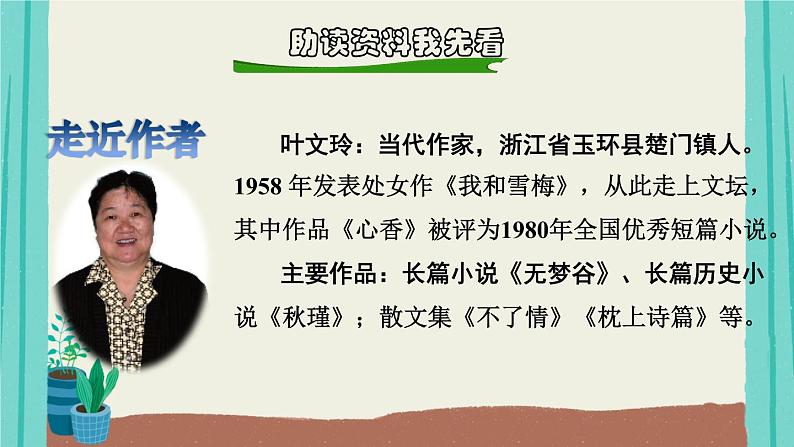 助读资料我先看

走近作者

叶文玲：当代作家，浙江省玉环县楚门镇人。1958 年发表处女作《我和雪梅》，从此走上文坛，其中作品《心香》被评为1980年全国优秀短篇小说。

主要作品：长篇小说《无梦谷》、长篇历史小说《秋瑾》；散文集《不了情》《枕上诗篇》等。